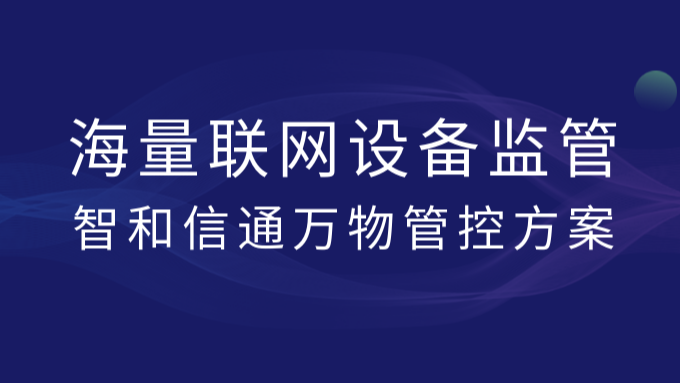 海量联网设备监管
智和信通万物管控方案